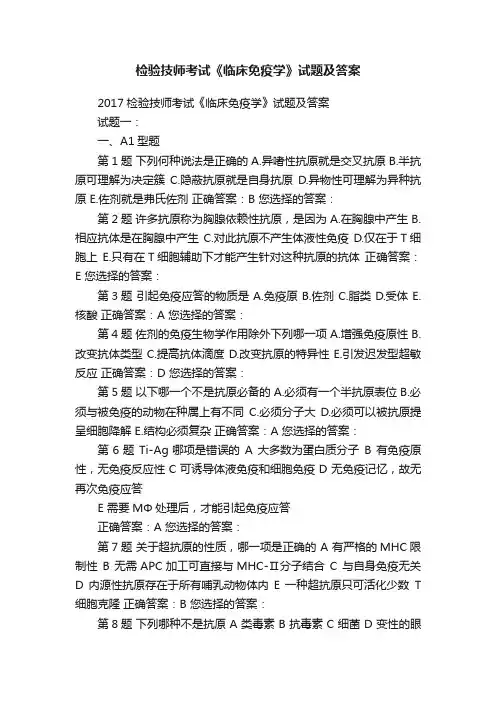 检验技师考试《临床免疫学》试题及答案

2017 检验技师考试《临床免疫学》试题及答案

试题一：

一、A1 型题

第 1 题 下列何种说法是正确的 A.异嗜性抗原就是交叉抗原 B.半抗原可理解为决定簇 C.隐蔽抗原就是自身抗原 D.异物性可理解为异种抗原 E.佐剂就是弗氏佐剂 正确答案：B 您选择的答案：

第 2 题 许多抗原称为胸腺依赖性抗原，是因为 A.在胸腺中产生 B.相应抗体是在胸腺中产生 C.对此抗原不产生体液性免疫 D.仅在于 T 细胞上 E.只有在 T 细胞辅助下才能产生针对这种抗原的抗体 正确答案：E 您选择的答案：

第 3 题 引起免疫应答的物质是 A.免疫原 B.佐剂 C.脂类 D.受体 E.核酸 正确答案：A 您选择的答案：

第 4 题 佐剂的免疫生物学作用除外下列哪一项 A.增强免疫原性 B.改变抗体类型 C.提高抗体滴度 D.改变抗原的特异性 E.引发迟发型超敏反应 正确答案：D 您选择的答案：

第 5 题 以下哪一个不是抗原必备的 A.必须有一个半抗原表位 B.必须与被免疫的动物在种属上有不同 C.必须分子大 D.必须可以被抗原提呈细胞降解 E.结构必须复杂 正确答案：A 您选择的答案：

第 6 题 Ti-Ag 哪项是错误的 A 大多数为蛋白质分子 B 有免疫原性，无免疫反应性 C 可诱导体液免疫和细胞免疫 D 无免疫记忆，故无再次免疫应答

E 需要 MΦ 处理后，才能引起免疫应答

正确答案：A 您选择的答案：

第 7 题 关于超抗原的性质，哪一项是正确的 A 有严格的 MHC 限制性 B 无需 APC 加工可直接与 MHC-Ⅱ分子结合 C 与自身免疫无关 D 内源性抗原存在于所有哺乳动物体内 E 一种超抗原只可活化少数 T 细胞克隆 正确答案：B 您选择的答案：

第 8 题 下列哪种不是抗原 A 类毒素 B 抗毒素 C 细菌 D 变性的眼